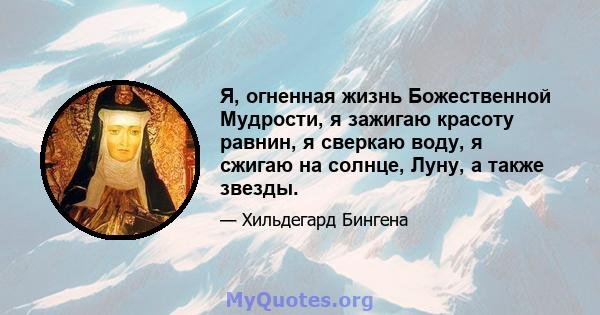 Я, огненная жизнь Божественной Мудрости, я зажигаю красоту равнин, я сверкаю воду, я сжигаю на солнце, Луну, а также звезды.

— Хильдегард Бингена

MyQuotes.org